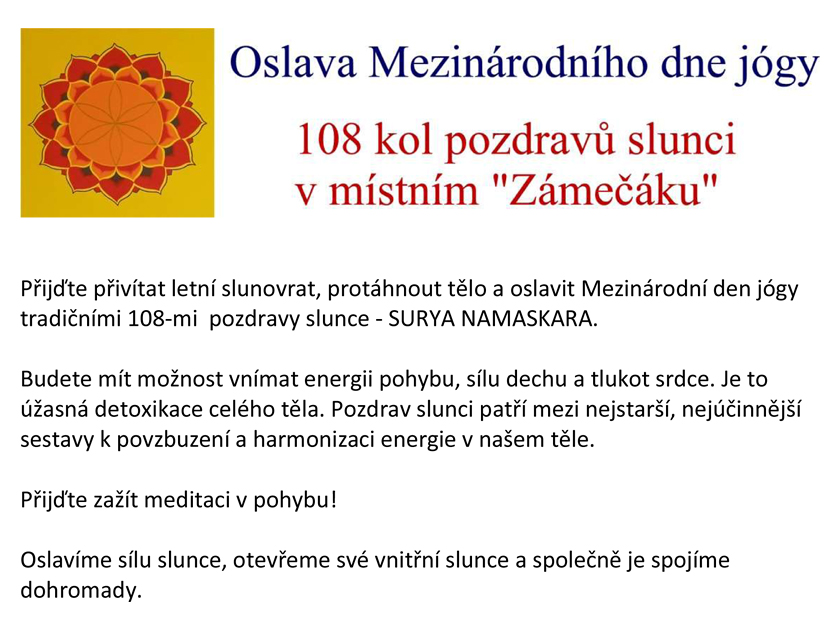 Oslava Mezinárodního dne jógy

108 kol pozdravů slunci v místním "Zámečáku"

Přijďte přivítat letní slunovrat, protáhnout tělo a oslavit Mezinárodní den jógy tradičními 108-mi pozdravy slunce - SURYA NAMASKARA.

Budete mít možnost vnímat energii pohybu, sílu dechu a tlukot srdce. Je to úžasná detoxikace celého těla. Pozdrav slunci patří mezi nejstarší, nejúčinnější sestavy k povzbuzení a harmonizaci energie v našem těle.

Přijďte zažít meditaci v pohybu!

Oslavíme sílu slunce, otevřeme své vnitřní slunce a společně je spojíme dohromady.